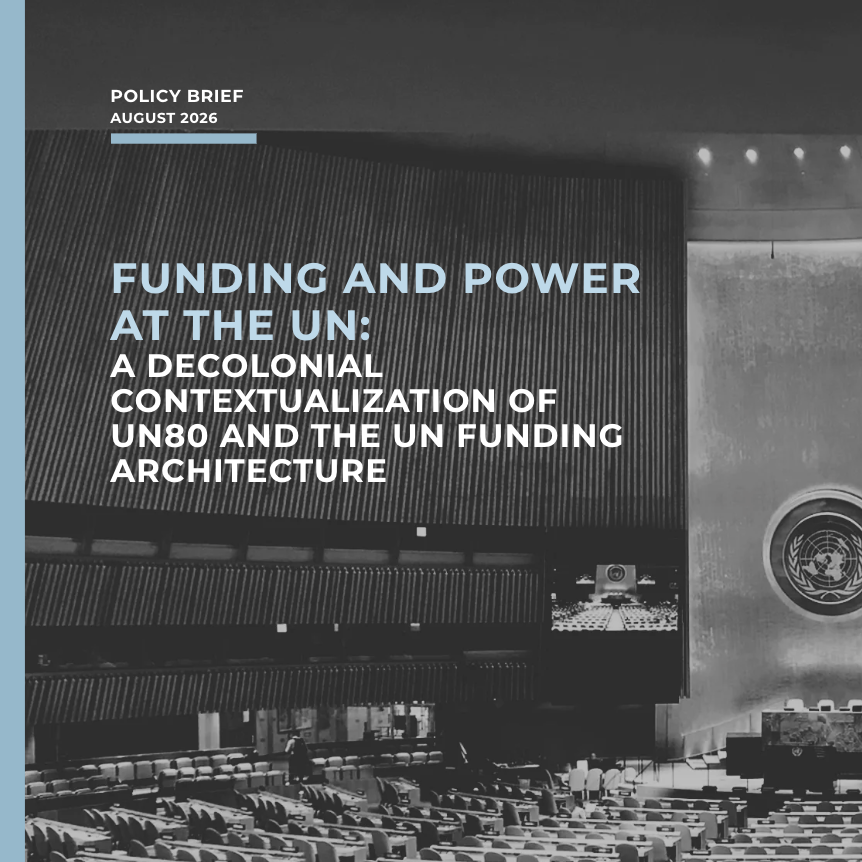 POLICY BRIEF
AUGUST 2026

FUNDING AND POWER AT THE UN:
A DECOLONIAL CONTEXTUALIZATION OF UN80 AND THE UN FUNDING ARCHITECTURE